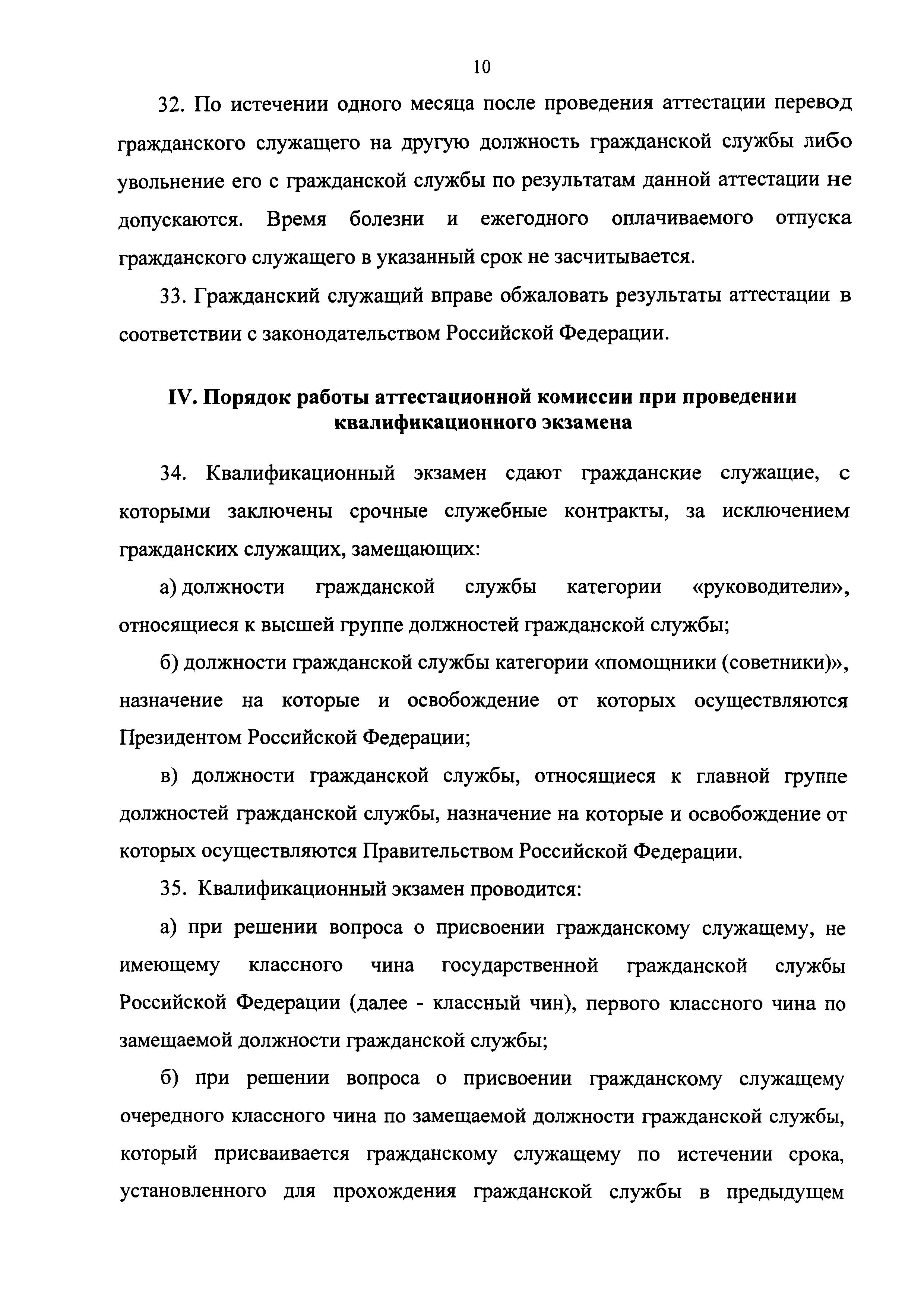 10

32. По истечении одного месяца после проведения аттестации перевод гражданского служащего на другую должность гражданской службы либо увольнение его с гражданской службы по результатам данной аттестации не допускаются. Время болезни и ежегодного оплачиваемого отпуска гражданского служащего в указанный срок не засчитывается.

33. Гражданский служащий вправе обжаловать результаты аттестации в соответствии с законодательством Российской Федерации.

IV. Порядок работы аттестационной комиссии при проведении квалификационного экзамена

34. Квалификационный экзамен сдают гражданские служащие, с которыми заключены срочные служебные контракты, за исключением гражданских служащих, замещающих:

а) должности гражданской службы категории «руководители», относящиеся к высшей группе должностей гражданской службы;

б) должности гражданской службы категории «помощники (советники)», назначение на которые и освобождение от которых осуществляются Президентом Российской Федерации;

в) должности гражданской службы, относящиеся к главной группе должностей гражданской службы, назначение на которые и освобождение от которых осуществляются Правительством Российской Федерации.

35. Квалификационный экзамен проводится:

а) при решении вопроса о присвоении гражданскому служащему, не имеющему классного чина государственной гражданской службы Российской Федерации (далее - классный чин), первого классного чина по замещаемой должности гражданской службы;

б) при решении вопроса о присвоении гражданскому служащему очередного классного чина по замещаемой должности гражданской службы, который присваивается гражданскому служащему по истечении срока, установленного для прохождения гражданской службы в предыдущем